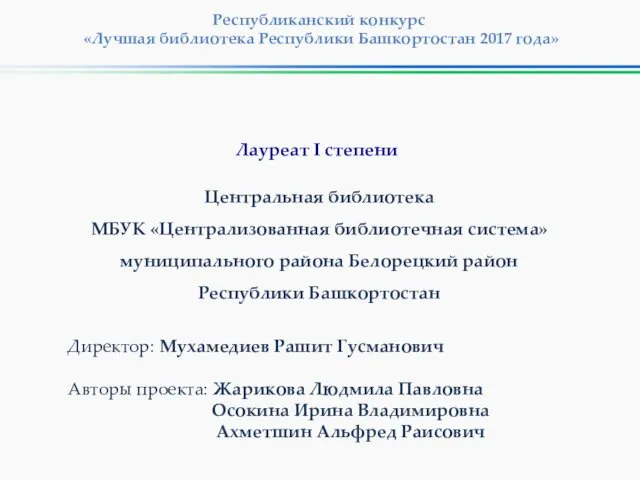 Республиканский конкурс
«Лучшая библиотека Республики Башкортостан 2017 года»

Лауреат I степени

Центральная библиотека
МБУК «Централизованная библиотечная система»
муниципального района Белорецкий район
Республики Башкортостан

Директор: Мухамедиев Рашит Гусманович

Авторы проекта: Жарикова Людмила Павловна
Осокина Ирина Владимировна
Ахметшин Альфред Раисович